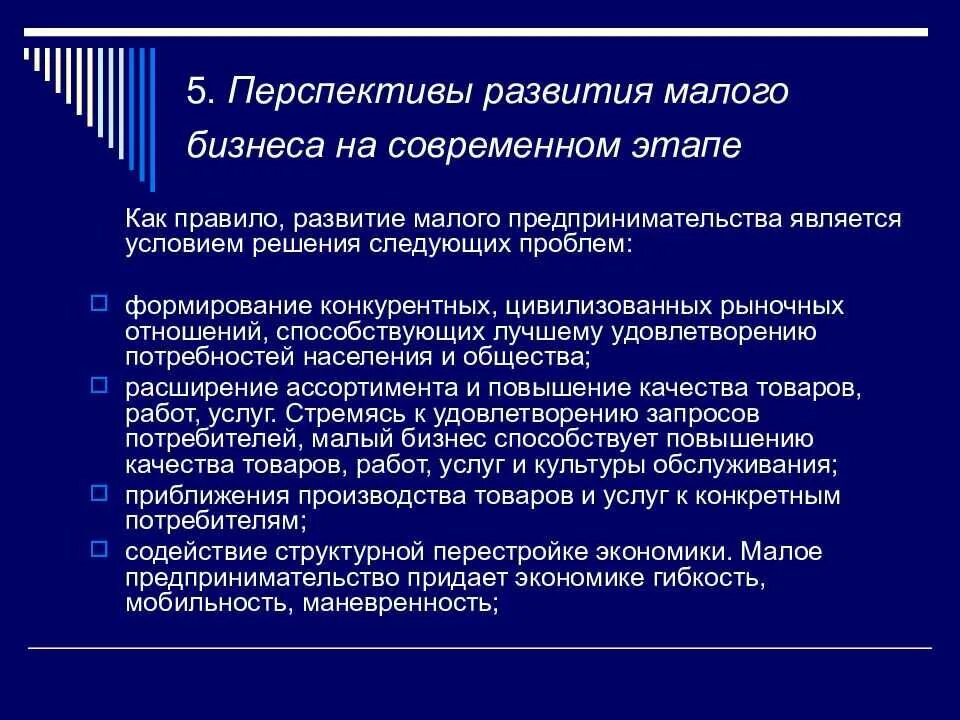 5. Перспективы развития малого бизнеса на современном этапе

Как правило, развитие малого предпринимательства является условием решения следующих проблем:

формирование конкурентных, цивилизованных рыночных отношений, способствующих лучшему удовлетворению потребностей населения и общества;

расширение ассортимента и повышение качества товаров, работ, услуг. Стремясь к удовлетворению запросов потребителей, малый бизнес способствует повышению качества товаров, работ, услуг и культуры обслуживания;

приближения производства товаров и услуг к конкретным потребителям;

содействие структурной перестройке экономики. Малое предпринимательство придает экономике гибкость, мобильность, маневренность;